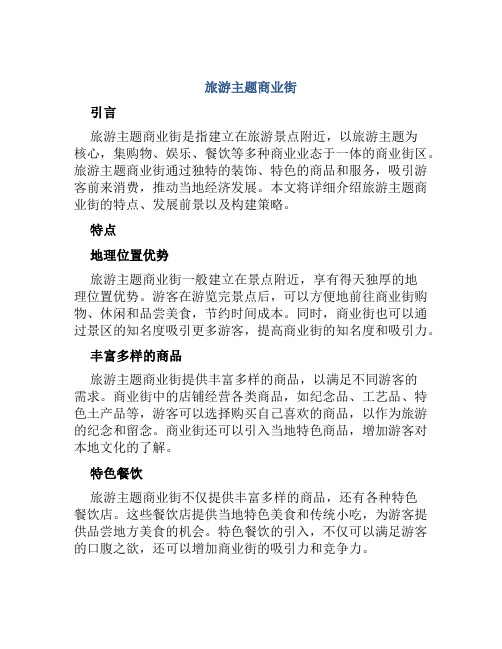 旅游主题商业街

引言

旅游主题商业街是指建立在旅游景点附近，以旅游主题为核心，集购物、娱乐、餐饮等多种商业业态于一体的商业街区。旅游主题商业街通过独特的装饰、特色的商品和服务，吸引游客前来消费，推动当地经济发展。本文将详细介绍旅游主题商业街的特点、发展前景以及构建策略。

特点

地理位置优势

旅游主题商业街一般建立在景点附近，享有得天独厚的地理位置优势。游客在游览完景点后，可以方便地前往商业街购物、休闲和品尝美食，节约时间成本。同时，商业街也可以通过景区的知名度吸引更多游客，提高商业街的知名度和吸引力。

丰富多样的商品

旅游主题商业街提供丰富多样的商品，以满足不同游客的需求。商业街中的店铺经营各类商品，如纪念品、工艺品、特色土产品等，游客可以选择购买自己喜欢的商品，以作为旅游的纪念和留念。商业街还可以引入当地特色商品，增加游客对本地文化的了解。

特色餐饮

旅游主题商业街不仅提供丰富多样的商品，还有各种特色餐饮店。这些餐饮店提供当地特色美食和传统小吃，为游客提供品尝地方美食的机会。特色餐饮的引入，不仅可以满足游客的口腹之欲，还可以增加商业街的吸引力和竞争力。